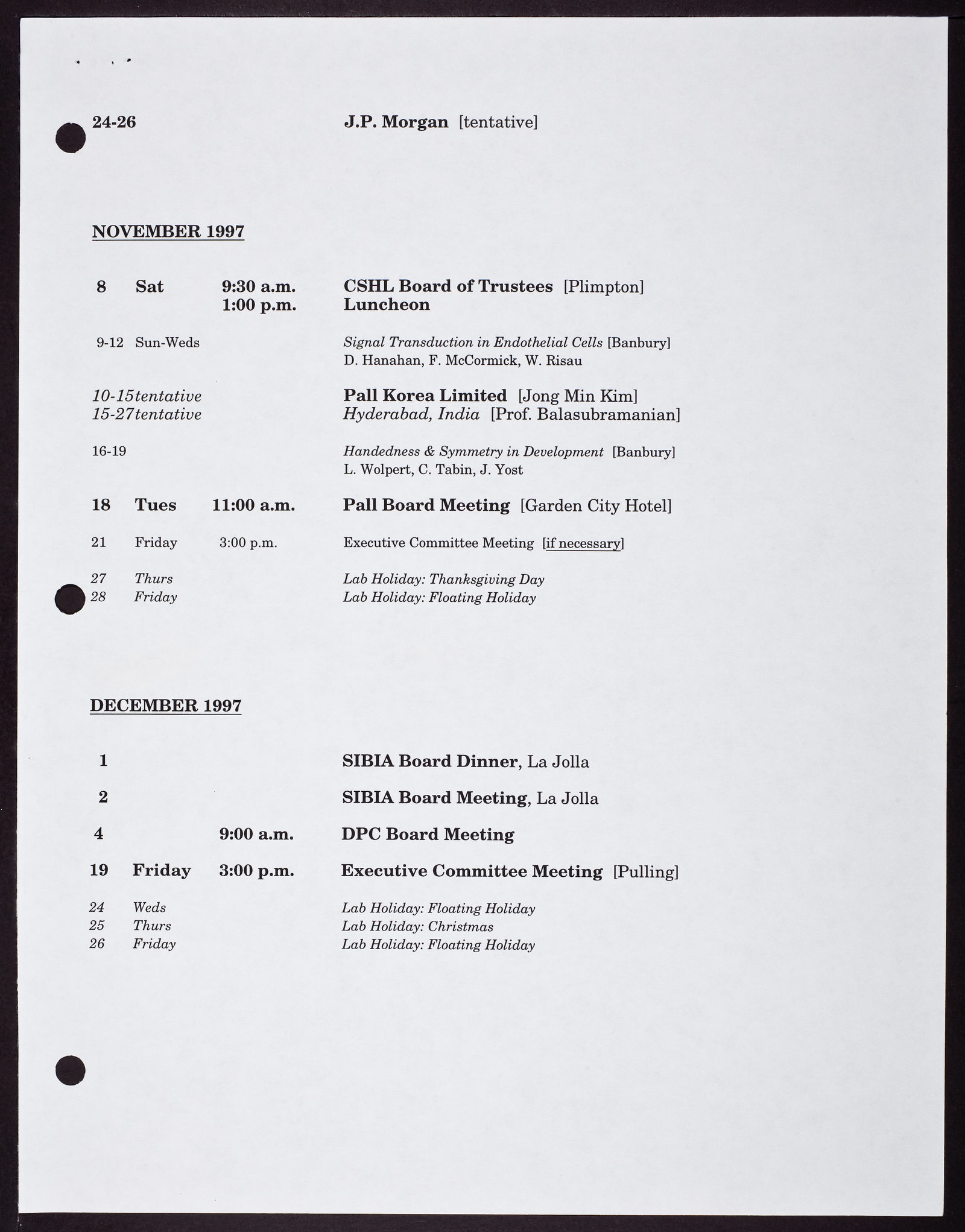 24-26 J.P. Morgan [tentative]

NOVEMBER 1997

8 Sat 9:30 a.m. CSHL Board of Trustees [Plimpton]
1:00 p.m. Luncheon

9-12 Sun-Weds Signal Transduction in Endothelial Cells [Banbury]
D. Hanahan, F. McCormick, W. Risau

10-15tentative Pall Korea Limited [Jong Min Kim]
15-27tentative Hyderabad, India [Prof. Balasubramanian]

16-19 Handedness & Symmetry in Development [Banbury]
L. Wolpert, C. Tabin, J. Yost

18 Tues 11:00 a.m. Pall Board Meeting [Garden City Hotel]

21 Friday 3:00 p.m. Executive Committee Meeting [if necessary]

27 Thurs Lab Holiday: Thanksgiving Day
28 Friday Lab Holiday: Floating Holiday

DECEMBER 1997

1 SIBIA Board Dinner, La Jolla

2 SIBIA Board Meeting, La Jolla

4 9:00 a.m. DPC Board Meeting

19 Friday 3:00 p.m. Executive Committee Meeting [Pulling]

24 Weds Lab Holiday: Floating Holiday
25 Thurs Lab Holiday: Christmas
26 Friday Lab Holiday: Floating Holiday